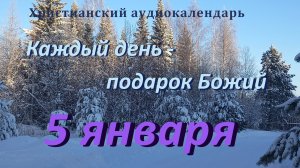 Христианский аудиокалендарь

Каждый день -

подарок Божий

5 января